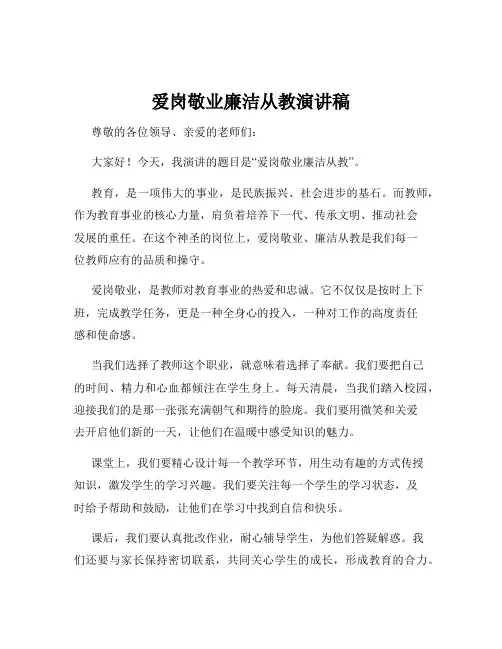 爱岗敬业廉洁从教演讲稿

尊敬的各位领导、亲爱的老师们:

大家好！今天，我演讲的题目是“爱岗敬业廉洁从教”。

教育，是一项伟大的事业，是民族振兴、社会进步的基石。而教师，作为教育事业的核心力量，肩负着培养下一代、传承文明、推动社会发展的重任。在这个神圣的岗位上，爱岗敬业、廉洁从教是我们每一位教师应有的品质和操守。

爱岗敬业，是教师对教育事业的热爱和忠诚。它不仅仅是按时上下班，完成教学任务，更是一种全身心的投入，一种对工作的高度责任感和使命感。

当我们选择了教师这个职业，就意味着选择了奉献。我们要把自己的时间、精力和心血都倾注在学生身上。每天清晨，当我们踏入校园，迎接我们的是那一张张充满朝气和期待的脸庞。我们要用微笑和关爱去开启他们新的一天，让他们在温暖中感受知识的魅力。

课堂上，我们要精心设计每一个教学环节，用生动有趣的方式传授知识，激发学生的学习兴趣。我们要关注每一个学生的学习状态，及时给予帮助和鼓励，让他们在学习中找到自信和快乐。

课后，我们要认真批改作业，耐心辅导学生，为他们答疑解惑。我们还要与家长保持密切联系，共同关心学生的成长，形成教育的合力。